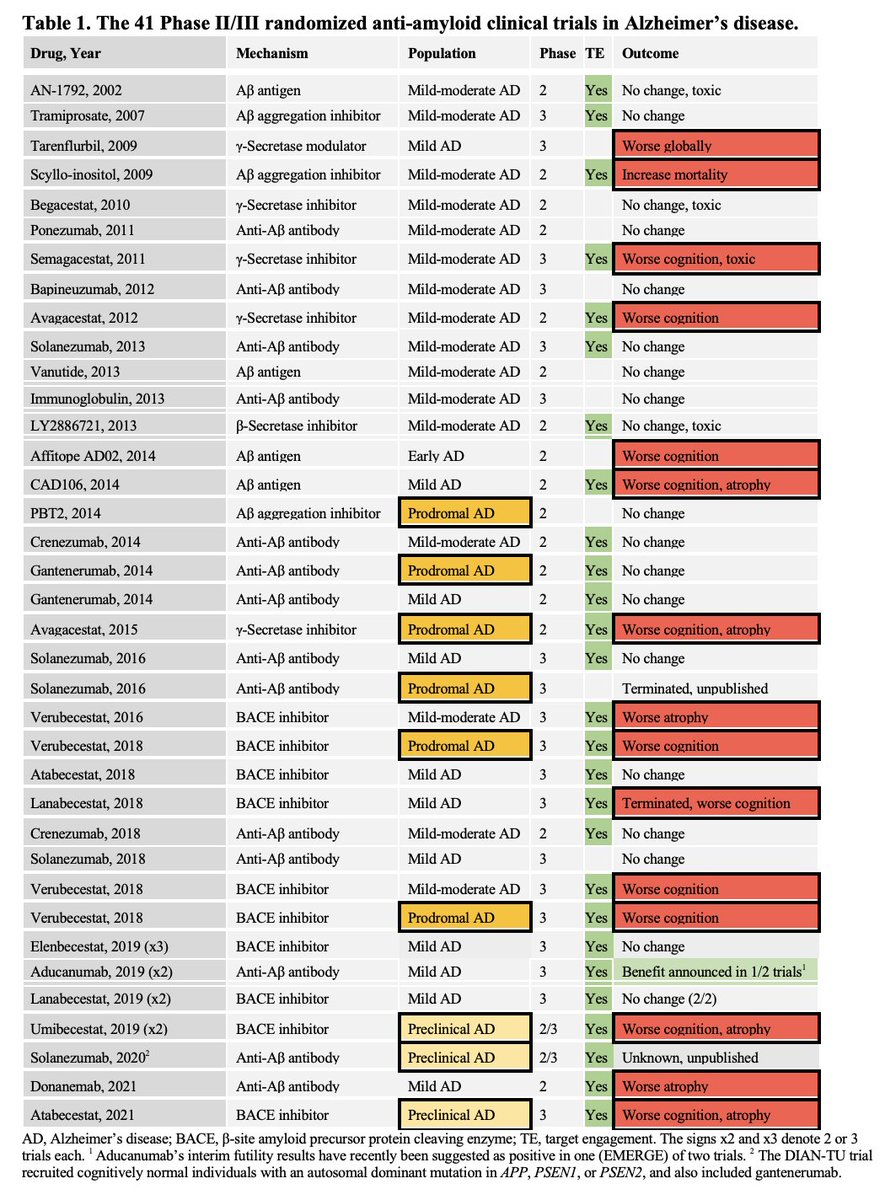 **Table 1. The 41 Phase II/III randomized anti-amyloid clinical trials in Alzheimer's disease.**

| Drug, Year | Mechanism | Population | Phase | TE | Outcome |
|---|---|---|---|---|---|
| AN-1792, 2002 | Aβ antigen | Mild-moderate AD | 2 | Yes | No change, toxic |
| Tramiprosate, 2007 | Aβ aggregation inhibitor | Mild-moderate AD | 3 | Yes | No change |
| Tarenflurbil, 2009 | γ-Secretase modulator | Mild AD | 3 | | Worse globally |
| Scyllo-inositol, 2009 | Aβ aggregation inhibitor | Mild-moderate AD | 2 | Yes | Increase mortality |
| Begacestat, 2010 | γ-Secretase inhibitor | Mild-moderate AD | 2 | | No change, toxic |
| Ponezumab, 2011 | Anti-Aβ antibody | Mild-moderate AD | 2 | | No change |
| Semagacestat, 2011 | γ-Secretase inhibitor | Mild-moderate AD | 3 | Yes | Worse cognition, toxic |
| Bapineuzumab, 2012 | Anti-Aβ antibody | Mild-moderate AD | 3 | | No change |
| Avagacestat, 2012 | γ-Secretase inhibitor | Mild-moderate AD | 2 | Yes | Worse cognition |
| Solanezumab, 2013 | Anti-Aβ antibody | Mild-moderate AD | 3 | Yes | No change |
| Vanutide, 2013 | Aβ antigen | Mild-moderate AD | 2 | | No change |
| Immunoglobulin, 2013 | Anti-Aβ antibody | Mild-moderate AD | 3 | | No change |
| LY2886721, 2013 | β-Secretase inhibitor | Mild-moderate AD | 2 | Yes | No change, toxic |
| Affitope AD02, 2014 | Aβ antigen | Early AD | 2 | | Worse cognition |
| CAD106, 2014 | Aβ antigen | Mild AD | 2 | Yes | Worse cognition, atrophy |
| PBT2, 2014 | Aβ aggregation inhibitor | Prodromal AD | 2 | | No change |
| Crenezumab, 2014 | Anti-Aβ antibody | Mild-moderate AD | 2 | Yes | No change |
| Gantenerumab, 2014 | Anti-Aβ antibody | Prodromal AD | 2 | Yes | No change |
| Gantenerumab, 2014 | Anti-Aβ antibody | Mild AD | 2 | Yes | No change |
| Avagacestat, 2015 | γ-Secretase inhibitor | Prodromal AD | 2 | Yes | Worse cognition, atrophy |
| Solanezumab, 2016 | Anti-Aβ antibody | Mild AD | 3 | Yes | No change |
| Solanezumab, 2016 | Anti-Aβ antibody | Prodromal AD | 3 | | Terminated, unpublished |
| Verubecestat, 2016 | BACE inhibitor | Mild-moderate AD | 3 | Yes | Worse atrophy |
| Verubecestat, 2018 | BACE inhibitor | Prodromal AD | 3 | Yes | Worse cognition |
| Atabecestat, 2018 | BACE inhibitor | Mild AD | 3 | Yes | No change |
| Lanabecestat, 2018 | BACE inhibitor | Mild AD | 3 | Yes | Terminated, worse cognition |
| Crenezumab, 2018 | Anti-Aβ antibody | Mild-moderate AD | 2 | Yes | No change |
| Solanezumab, 2018 | Anti-Aβ antibody | Mild AD | 3 | | No change |
| Verubecestat, 2018 | BACE inhibitor | Mild-moderate AD | 3 | Yes | Worse cognition |
| Verubecestat, 2018 | BACE inhibitor | Prodromal AD | 3 | Yes | Worse cognition |
| Elenbecestat, 2019 (x3) | BACE inhibitor | Mild AD | 3 | Yes | No change |
| Aducanumab, 2019 (x2) | Anti-Aβ antibody | Mild AD | 3 | Yes | Benefit announced in 1/2 trials$^1$ |
| Lanabecestat, 2019 (x2) | BACE inhibitor | Mild AD | 3 | Yes | No change (2/2) |
| Umibecestat, 2019 (x2) | BACE inhibitor | Preclinical AD | 2/3 | Yes | Worse cognition, atrophy |
| Solanezumab, 2020$^2$ | Anti-Aβ antibody | Preclinical AD | 2/3 | Yes | Unknown, unpublished |
| Donanemab, 2021 | Anti-Aβ antibody | Mild AD | 2 | Yes | Worse atrophy |
| Atabecestat, 2021 | BACE inhibitor | Preclinical AD | 3 | Yes | Worse cognition, atrophy |

AD, Alzheimer's disease; BACE, β-site amyloid precursor protein cleaving enzyme; TE, target engagement. The signs x2 and x3 denote 2 or 3 trials each. $^1$ Aducanumab's interim futility results have recently been suggested as positive in one (EMERGE) of two trials. $^2$ The DIAN-TU trial recruited cognitively normal individuals with an autosomal dominant mutation in *APP*, *PSEN1*, or *PSEN2*, and also included gantenerumab.